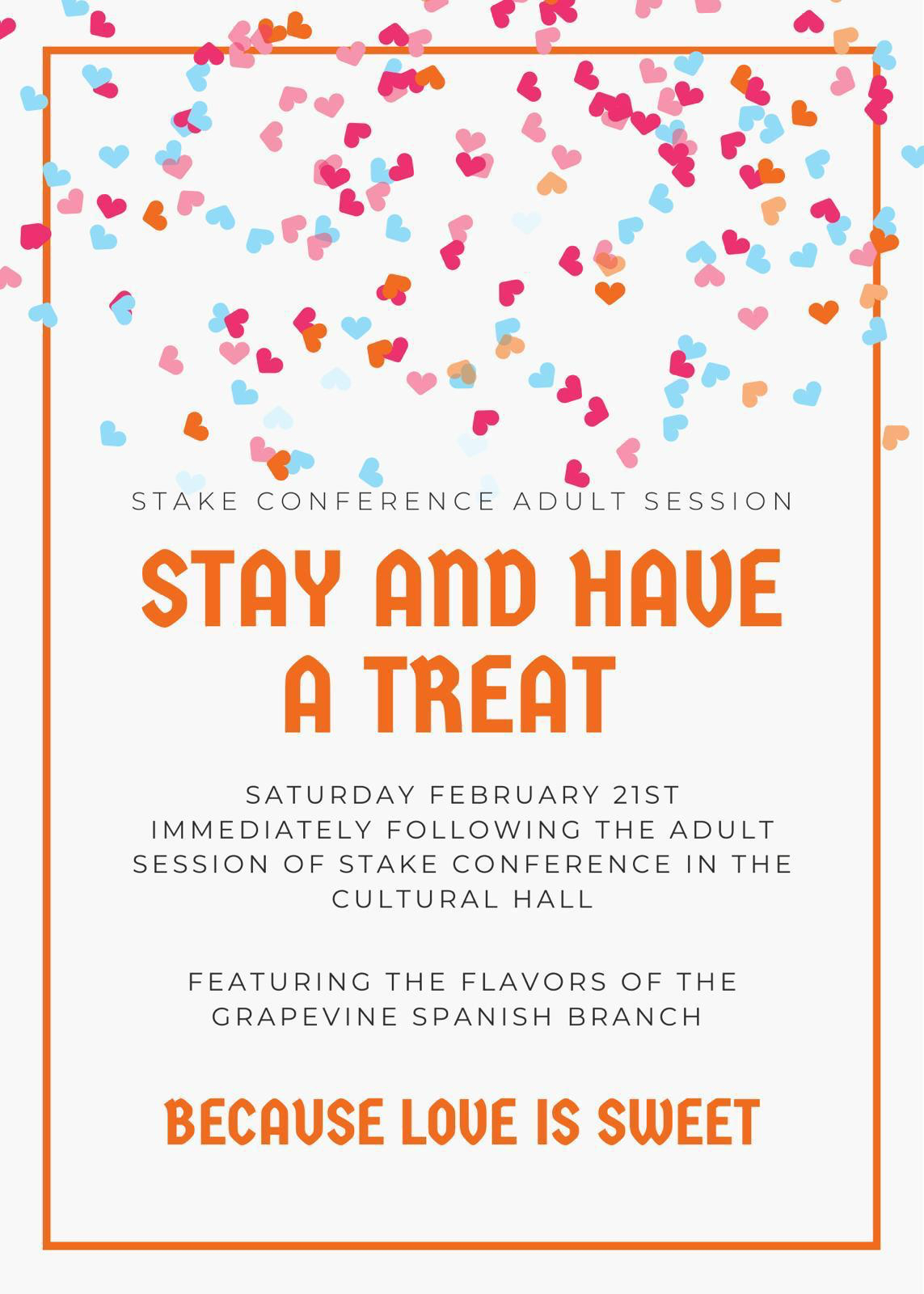 STAKE CONFERENCE ADULT SESSION

STAY AND HAVE A TREAT

SATURDAY FEBRUARY 21ST IMMEDIATELY FOLLOWING THE ADULT SESSION OF STAKE CONFERENCE IN THE CULTURAL HALL

FEATURING THE FLAVORS OF THE GRAPEVINE SPANISH BRANCH

BECAUSE LOVE IS SWEET